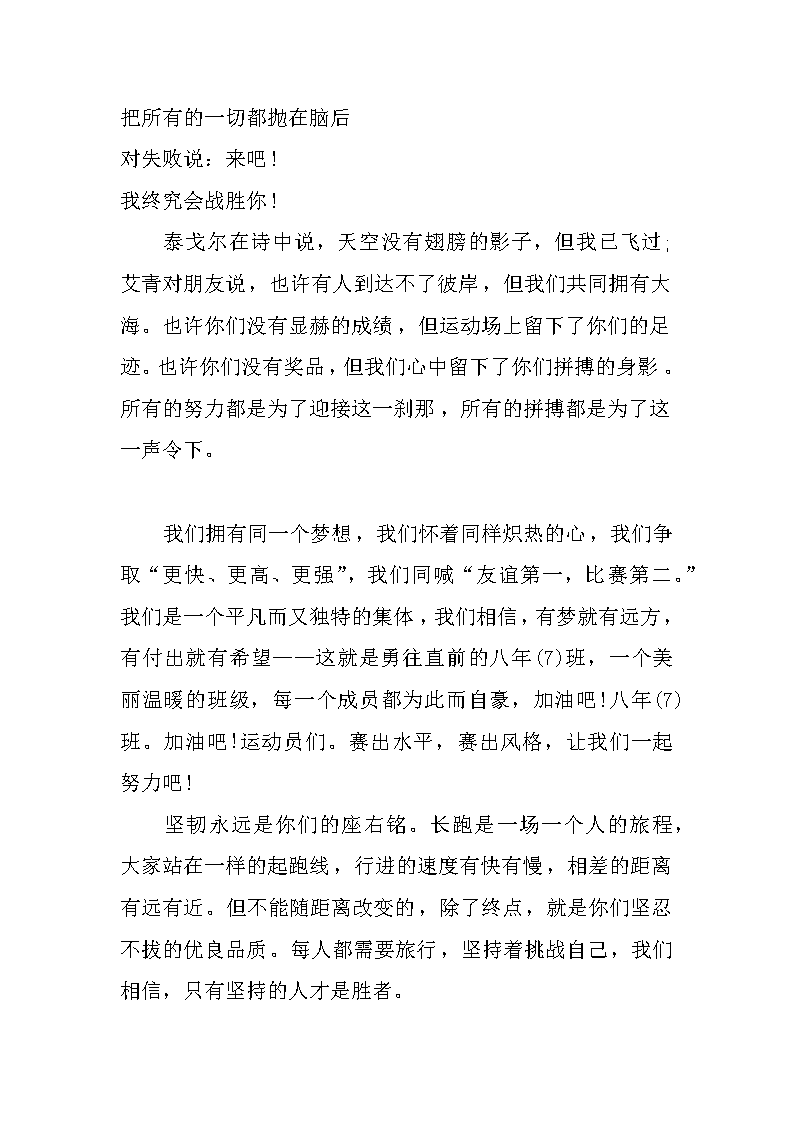 把所有的一切都抛在脑后
对失败说：来吧！
我终究会战胜你！

泰戈尔在诗中说，天空没有翅膀的影子，但我已飞过；艾青对朋友说，也许有人到达不了彼岸，但我们共同拥有大海。也许你们没有显赫的成绩，但运动场上留下了你们的足迹。也许你们没有奖品，但我们心中留下了你们拼搏的身影。所有的努力都是为了迎接这一刹那，所有的拼搏都是为了这一声令下。

我们拥有同一个梦想，我们怀着同样炽热的心，我们争取“更快、更高、更强”，我们同喊“友谊第一，比赛第二。”我们是一个平凡而又独特的集体，我们相信，有梦就有远方，有付出就有希望——这就是勇往直前的八年(7)班，一个美丽温暖的班级，每一个成员都为此而自豪，加油吧！八年(7)班。加油吧！运动员们。赛出水平，赛出风格，让我们一起努力吧！

坚韧永远是你们的座右铭。长跑是一场一个人的旅程，大家站在一样的起跑线，行进的速度有快有慢，相差的距离有远有近。但不能随距离改变的，除了终点，就是你们坚忍不拔的优良品质。每人都需要旅行，坚持着挑战自己，我们相信，只有坚持的人才是胜者。